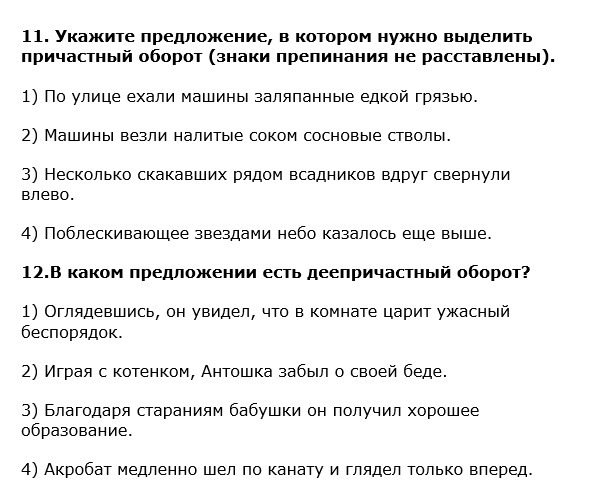 11. Укажите предложение, в котором нужно выделить причастный оборот (знаки препинания не расставлены).

1) По улице ехали машины заляпанные едкой грязью.

2) Машины везли налитые соком сосновые стволы.

3) Несколько скакавших рядом всадников вдруг свернули влево.

4) Поблескивающее звездами небо казалось еще выше.

12.В каком предложении есть деепричастный оборот?

1) Оглядевшись, он увидел, что в комнате царит ужасный беспорядок.

2) Играя с котенком, Антошка забыл о своей беде.

3) Благодаря стараниям бабушки он получил хорошее образование.

4) Акробат медленно шел по канату и глядел только вперед.